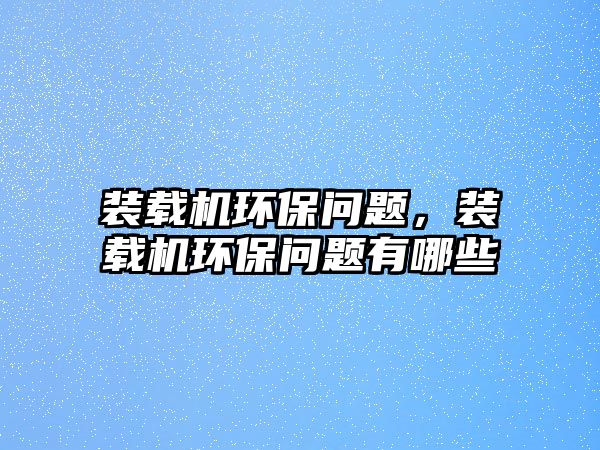 装载机环保问题，装载机环保问题有哪些